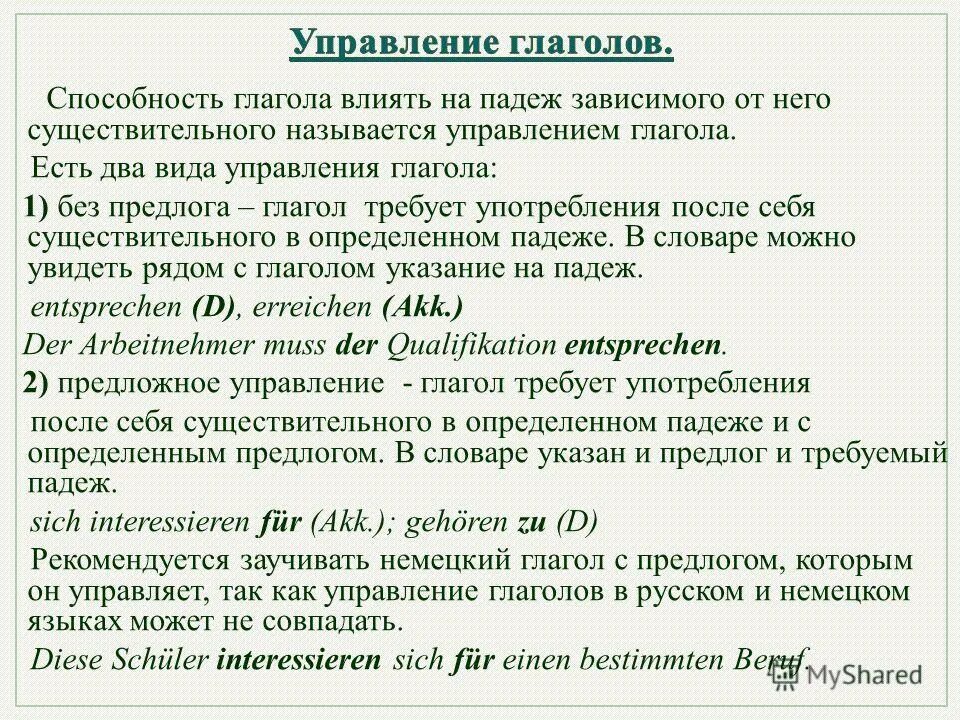 Управление глаголов.

Способность глагола влиять на падеж зависимого от него существительного называется управлением глагола.

Есть два вида управления глагола:

1) без предлога – глагол требует употребления после себя существительного в определенном падеже. В словаре можно увидеть рядом с глаголом указание на падеж.

entsprechen (D), erreichen (Akk.)

Der Arbeitnehmer muss der Qualifikation entsprechen.

2) предложное управление - глагол требует употребления после себя существительного в определенном падеже и с определенным предлогом. В словаре указан и предлог и требуемый падеж.

sich interessieren für (Akk.); gehören zu (D)

Рекомендуется заучивать немецкий глагол с предлогом, которым он управляет, так как управление глаголов в русском и немецком языках может не совпадать.

Diese Schüler interessieren sich für einen bestimmten Beruf.

MyShared